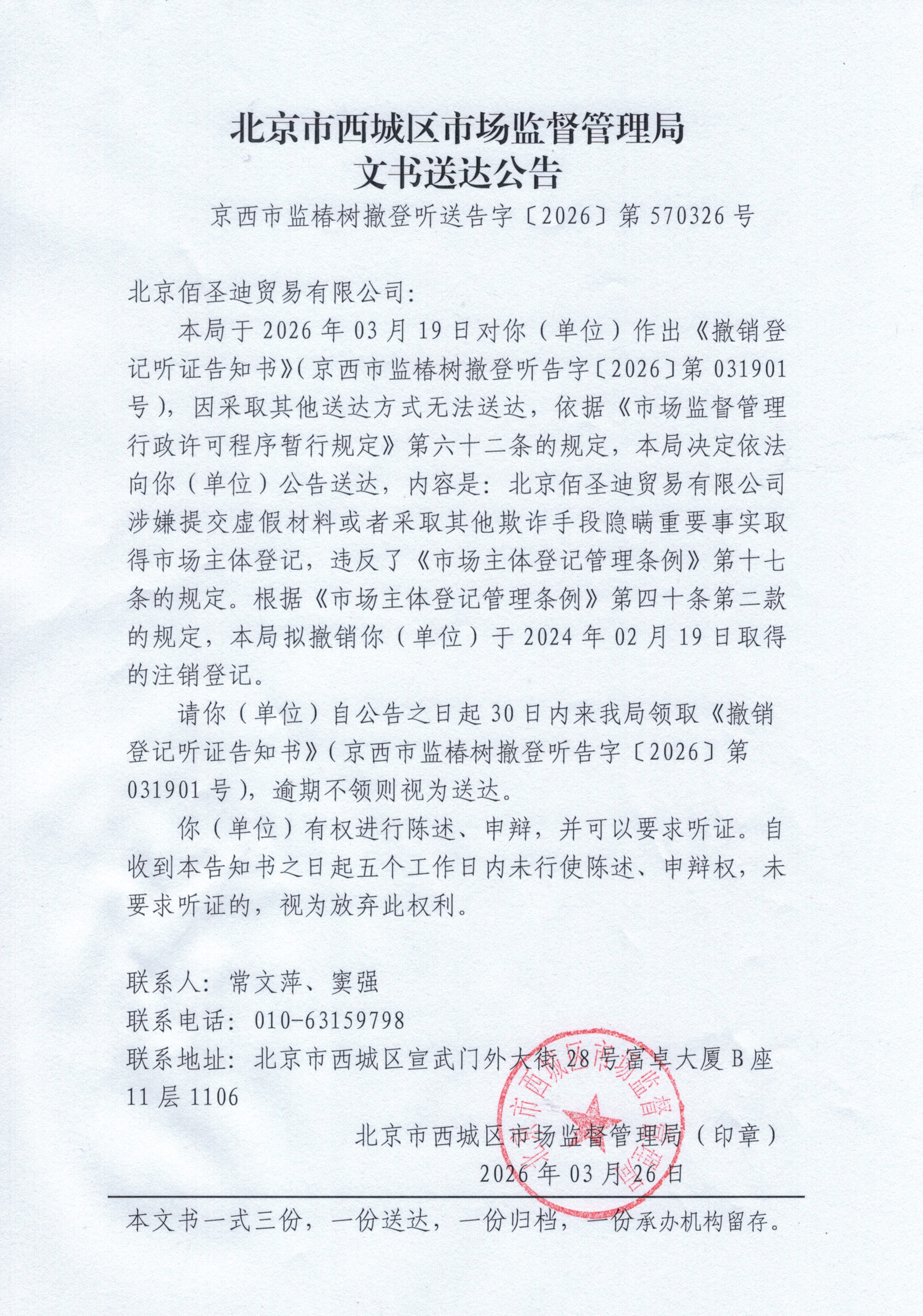 北京市西城区市场监督管理局
文书送达公告

京西市监椿树撤登听送告字〔2026〕第 570326 号

北京佰圣迪贸易有限公司:

本局于 2026 年 03 月 19 日对你（单位）作出《撤销登记听证告知书》(京西市监椿树撤登听告字〔2026〕第 031901 号)，因采取其他送达方式无法送达，依据《市场监督管理行政许可程序暂行规定》第六十二条的规定，本局决定依法向你（单位）公告送达，内容是：北京佰圣迪贸易有限公司涉嫌提交虚假材料或者采取其他欺诈手段隐瞒重要事实取得市场主体登记，违反了《市场主体登记管理条例》第十七条的规定。根据《市场主体登记管理条例》第四十条第二款的规定，本局拟撤销你（单位）于 2024 年 02 月 19 日取得的注销登记。

请你（单位）自公告之日起 30 日内来我局领取《撤销登记听证告知书》(京西市监椿树撤登听告字〔2026〕第 031901 号)，逾期不领则视为送达。

你（单位）有权进行陈述、申辩，并可以要求听证。自收到本告知书之日起五个工作日内未行使陈述、申辩权，未要求听证的，视为放弃此权利。

联系人：常文萍、窦强
联系电话：010-63159798
联系地址：北京市西城区宣武门外大街 28 号富卓大厦 B 座 11 层 1106

北京市西城区市场监督管理局（印章）
2026 年 03 月 26 日

北京市西城区市场监督管理局

本文书一式三份，一份送达，一份归档，一份承办机构留存。